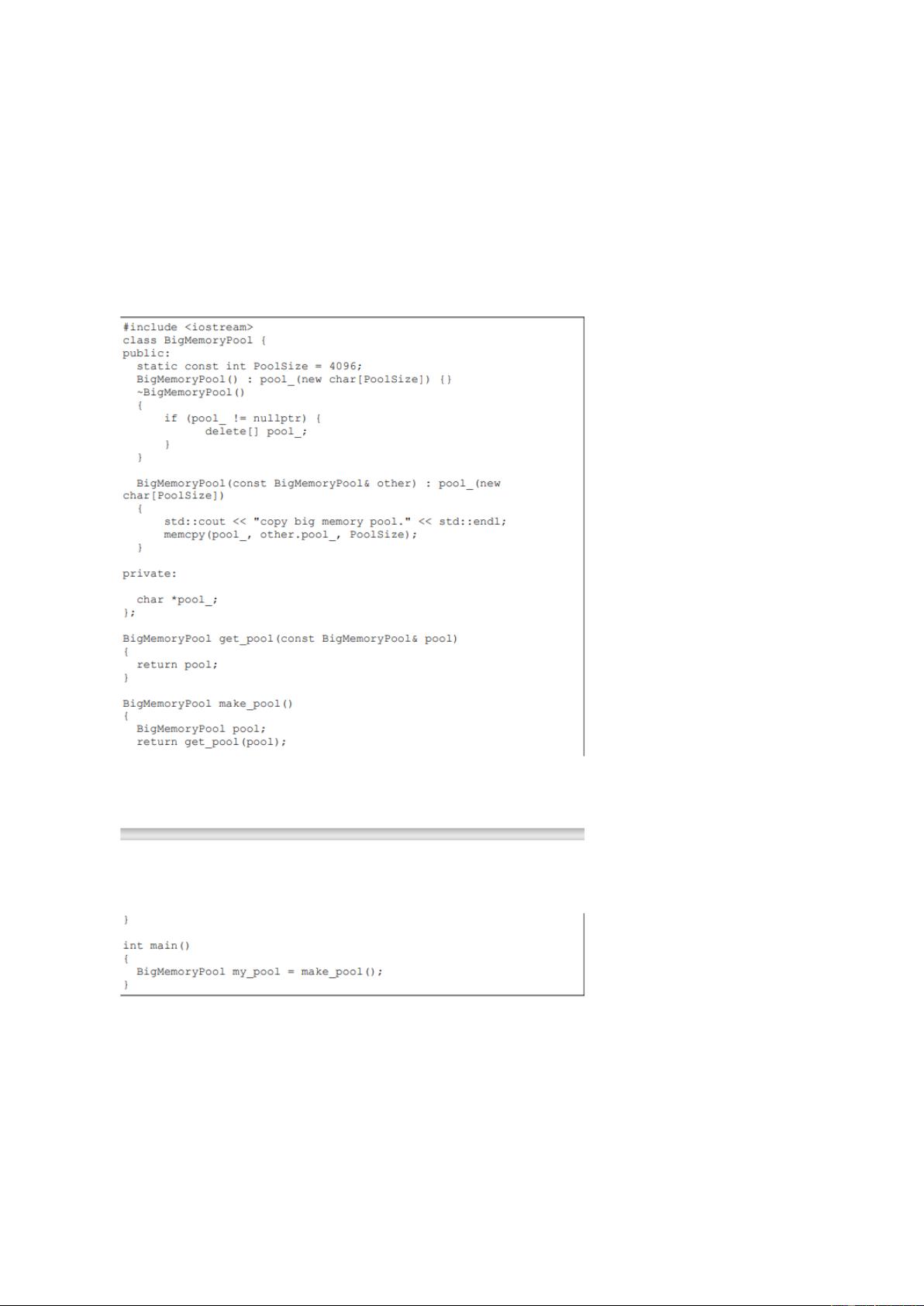 #include <iostream>
class BigMemoryPool {
public:
  static const int PoolSize = 4096;
  BigMemoryPool() : pool_(new char[PoolSize]) {}
  ~BigMemoryPool()
  {
      if (pool_ != nullptr) {
            delete[] pool_;
      }
  }

  BigMemoryPool(const BigMemoryPool& other) : pool_(new
char[PoolSize])
  {
      std::cout << "copy big memory pool." << std::endl;
      memcpy(pool_, other.pool_, PoolSize);
  }

private:

  char *pool_;
};

BigMemoryPool get_pool(const BigMemoryPool& pool)
{
  return pool;
}

BigMemoryPool make_pool()
{
  BigMemoryPool pool;
  return get_pool(pool);

}

int main()
{
  BigMemoryPool my_pool = make_pool();
}